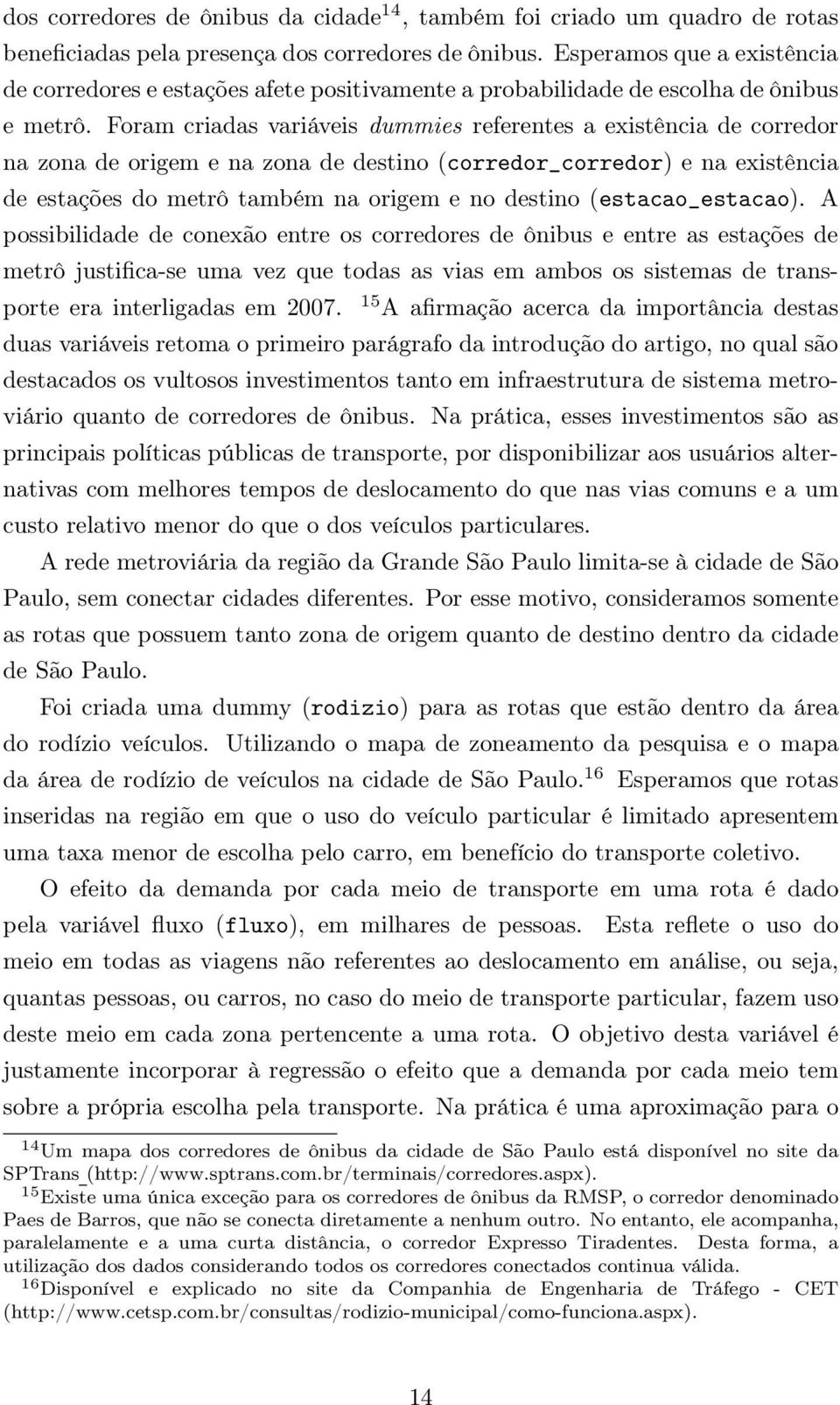 dos corredores de ônibus da cidade$^{14}$, também foi criado um quadro de rotas beneficiadas pela presença dos corredores de ônibus. Esperamos que a existência de corredores e estações afete positivamente a probabilidade de escolha de ônibus e metrô. Foram criadas variáveis dummies referentes a existência de corredor na zona de origem e na zona de destino (corredor_corredor) e na existência de estações do metrô também na origem e no destino (estacao_estacao). A possibilidade de conexão entre os corredores de ônibus e entre as estações de metrô justifica-se uma vez que todas as vias em ambos os sistemas de transporte era interligadas em 2007. $^{15}$A afirmação acerca da importância destas duas variáveis retoma o primeiro parágrafo da introdução do artigo, no qual são destacados os vultosos investimentos tanto em infraestrutura de sistema metroviário quanto de corredores de ônibus. Na prática, esses investimentos são as principais políticas públicas de transporte, por disponibilizar aos usuários alternativas com melhores tempos de deslocamento do que nas vias comuns e a um custo relativo menor do que o dos veículos particulares.

A rede metroviária da região da Grande São Paulo limita-se à cidade de São Paulo, sem conectar cidades diferentes. Por esse motivo, consideramos somente as rotas que possuem tanto zona de origem quanto de destino dentro da cidade de São Paulo.

Foi criada uma dummy (rodizio) para as rotas que estão dentro da área do rodízio veículos. Utilizando o mapa de zoneamento da pesquisa e o mapa da área de rodízio de veículos na cidade de São Paulo.$^{16}$ Esperamos que rotas inseridas na região em que o uso do veículo particular é limitado apresentem uma taxa menor de escolha pelo carro, em benefício do transporte coletivo.

O efeito da demanda por cada meio de transporte em uma rota é dado pela variável fluxo (fluxo), em milhares de pessoas. Esta reflete o uso do meio em todas as viagens não referentes ao deslocamento em análise, ou seja, quantas pessoas, ou carros, no caso do meio de transporte particular, fazem uso deste meio em cada zona pertencente a uma rota. O objetivo desta variável é justamente incorporar à regressão o efeito que a demanda por cada meio tem sobre a própria escolha pela transporte. Na prática é uma aproximação para o

$^{14}$Um mapa dos corredores de ônibus da cidade de São Paulo está disponível no site da SPTrans (http://www.sptrans.com.br/terminais/corredores.aspx).

$^{15}$Existe uma única exceção para os corredores de ônibus da RMSP, o corredor denominado Paes de Barros, que não se conecta diretamente a nenhum outro. No entanto, ele acompanha, paralelamente e a uma curta distância, o corredor Expresso Tiradentes. Desta forma, a utilização dos dados considerando todos os corredores conectados continua válida.

$^{16}$Disponível e explicado no site da Companhia de Engenharia de Tráfego - CET (http://www.cetsp.com.br/consultas/rodizio-municipal/como-funciona.aspx).

14